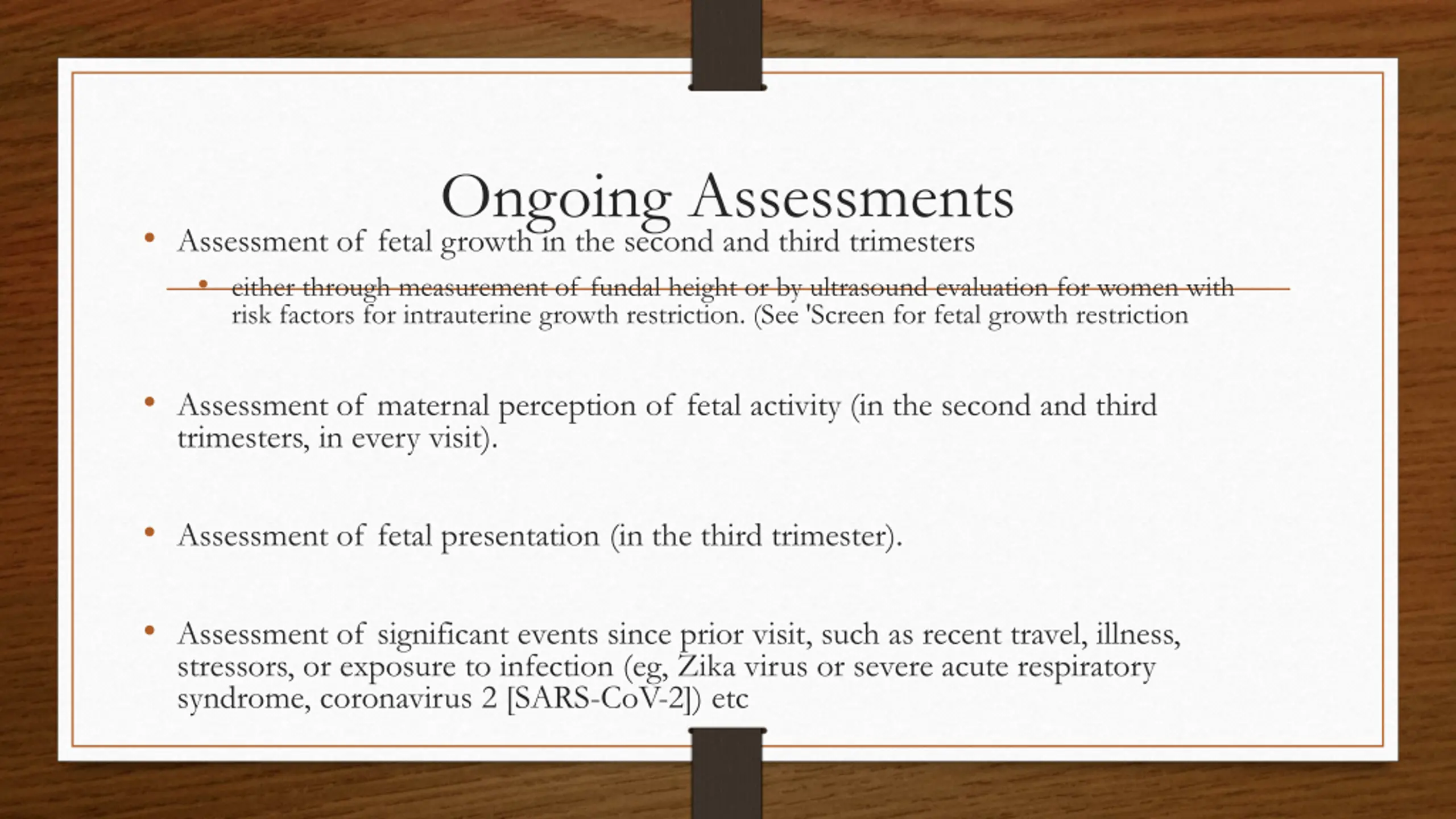 Ongoing Assessments

• Assessment of fetal growth in the second and third trimesters

• either through measurement of fundal height or by ultrasound evaluation for women with risk factors for intrauterine growth restriction. (See 'Screen for fetal growth restriction

• Assessment of maternal perception of fetal activity (in the second and third trimesters, in every visit).

• Assessment of fetal presentation (in the third trimester).

• Assessment of significant events since prior visit, such as recent travel, illness, stressors, or exposure to infection (eg, Zika virus or severe acute respiratory syndrome, coronavirus 2 [SARS-CoV-2]) etc